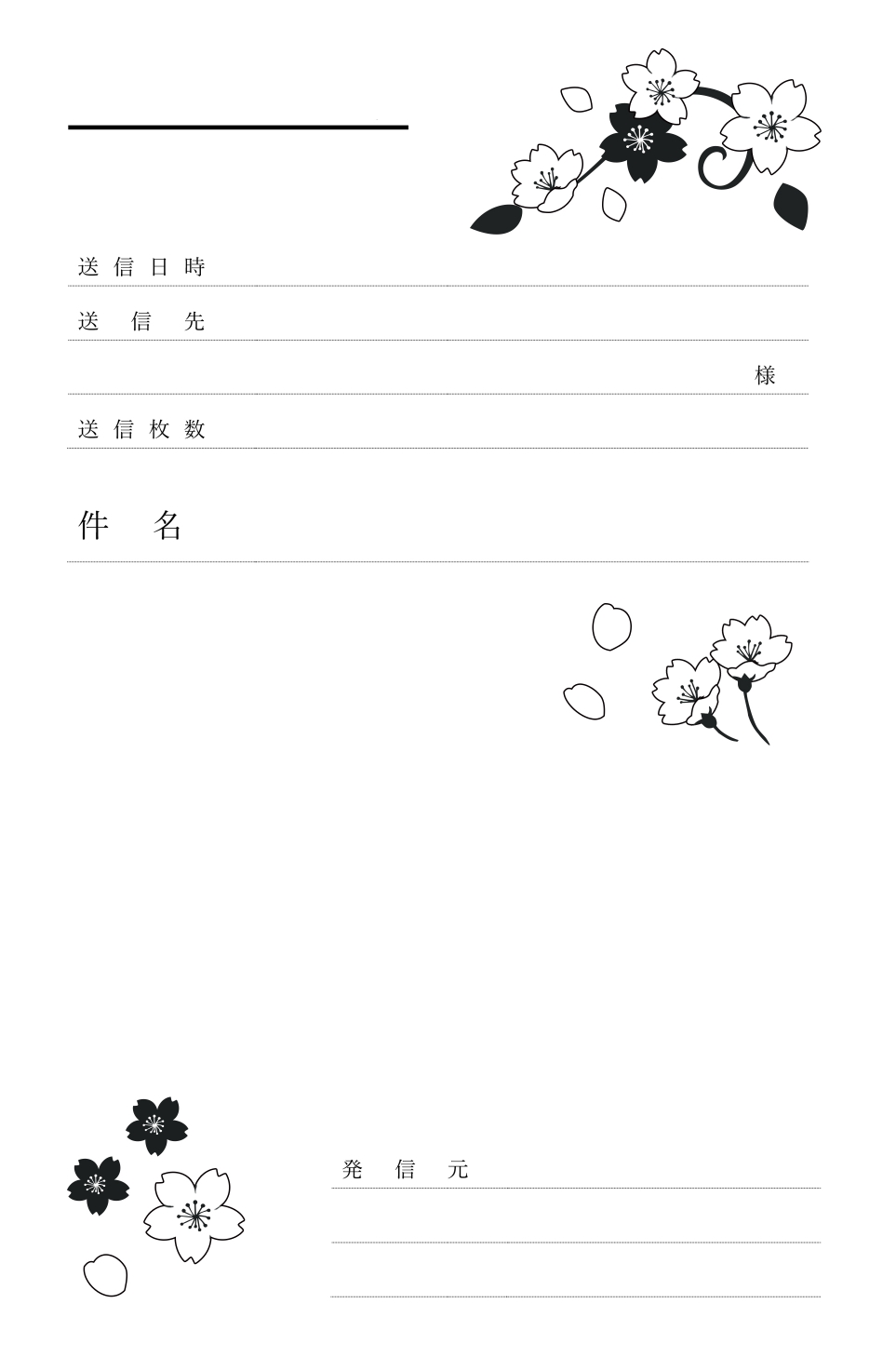 送信日時

送信先

様

送信枚数

件名

発信元